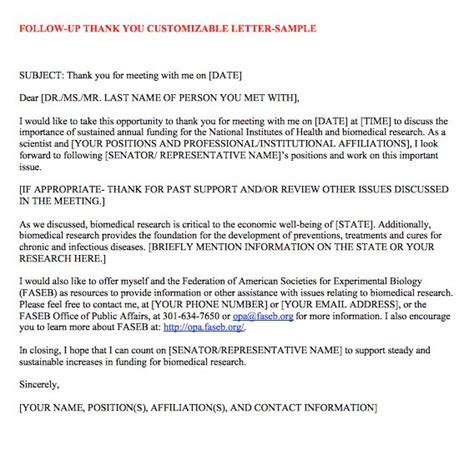 FOLLOW-UP THANK YOU CUSTOMIZABLE LETTER-SAMPLE

SUBJECT: Thank you for meeting with me on [DATE]

Dear [DR./MS./MR. LAST NAME OF PERSON YOU MET WITH],

I would like to take this opportunity to thank you for meeting with me on [DATE] at [TIME] to discuss the importance of sustained annual funding for the National Institutes of Health and biomedical research. As a scientist and [YOUR POSITIONS AND PROFESSIONAL/INSTITUTIONAL AFFILIATIONS], I look forward to following [SENATOR/ REPRESENTATIVE NAME]'s positions and work on this important issue.

[IF APPROPRIATE- THANK FOR PAST SUPPORT AND/OR REVIEW OTHER ISSUES DISCUSSED IN THE MEETING.]

As we discussed, biomedical research is critical to the economic well-being of [STATE]. Additionally, biomedical research provides the foundation for the development of preventions, treatments and cures for chronic and infectious diseases. [BRIEFLY MENTION INFORMATION ON THE STATE OR YOUR RESEARCH HERE.]

I would also like to offer myself and the Federation of American Societies for Experimental Biology (FASEB) as resources to provide information or other assistance with issues relating to biomedical research. Please feel free to contact me, at [YOUR PHONE NUMBER] or [YOUR EMAIL ADDRESS], or the FASEB Office of Public Affairs, at 301-634-7650 or opa@faseb.org for more information. I also encourage you to learn more about FASEB at: http://opa.faseb.org/.

In closing, I hope that I can count on [SENATOR/REPRESENTATIVE NAME] to support steady and sustainable increases in funding for biomedical research.

Sincerely,

[YOUR NAME, POSITION(S), AFFILIATION(S), AND CONTACT INFORMATION]